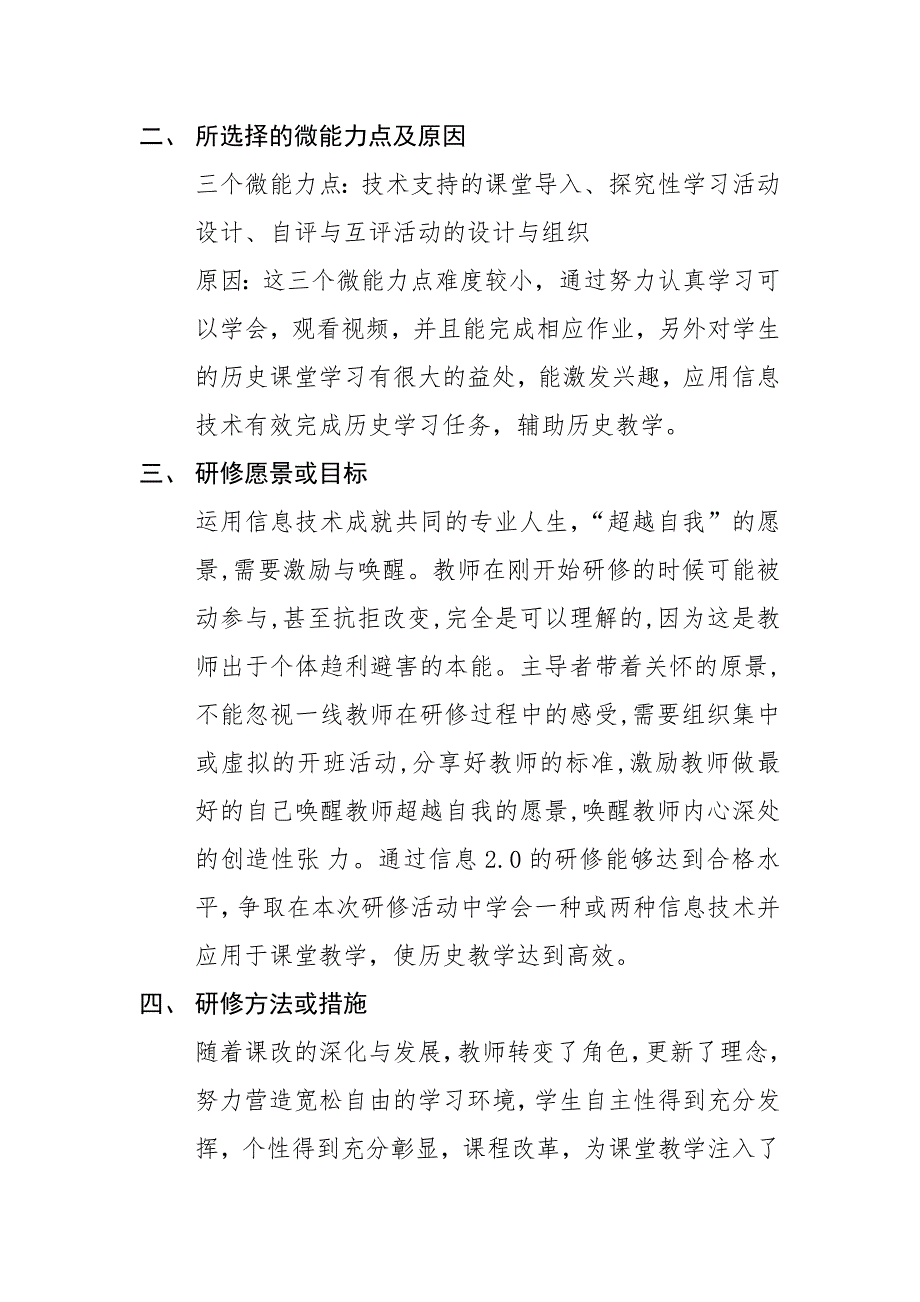 二、 所选择的微能力点及原因

三个微能力点：技术支持的课堂导入、探究性学习活动设计、自评与互评活动的设计与组织

原因：这三个微能力点难度较小，通过努力认真学习可以学会，观看视频，并且能完成相应作业，另外对学生的历史课堂学习有很大的益处，能激发兴趣，应用信息技术有效完成历史学习任务，辅助历史教学。

三、 研修愿景或目标

运用信息技术成就共同的专业人生，“超越自我”的愿景,需要激励与唤醒。教师在刚开始研修的时候可能被动参与,甚至抗拒改变,完全是可以理解的,因为这是教师出于个体趋利避害的本能。主导者带着关怀的原景,不能忽视一线教师在研修过程中的感受,需要组织集中或虚拟的开班活动,分享好教师的标准,激励教师做最好的自己唤醒教师超越自我的愿景,唤醒教师内心深处的创造性张 力。通过信息 2.0 的研修能够达到合格水平，争取在本次研修活动中学会一种或两种信息技术并应用于课堂教学，使历史教学达到高效。

四、 研修方法或措施

随着课改的深化与发展，教师转变了角色，更新了理念，努力营造宽松自由的学习环境，学生自主性得到充分发挥，个性得到充分彰显，课程改革，为课堂教学注入了